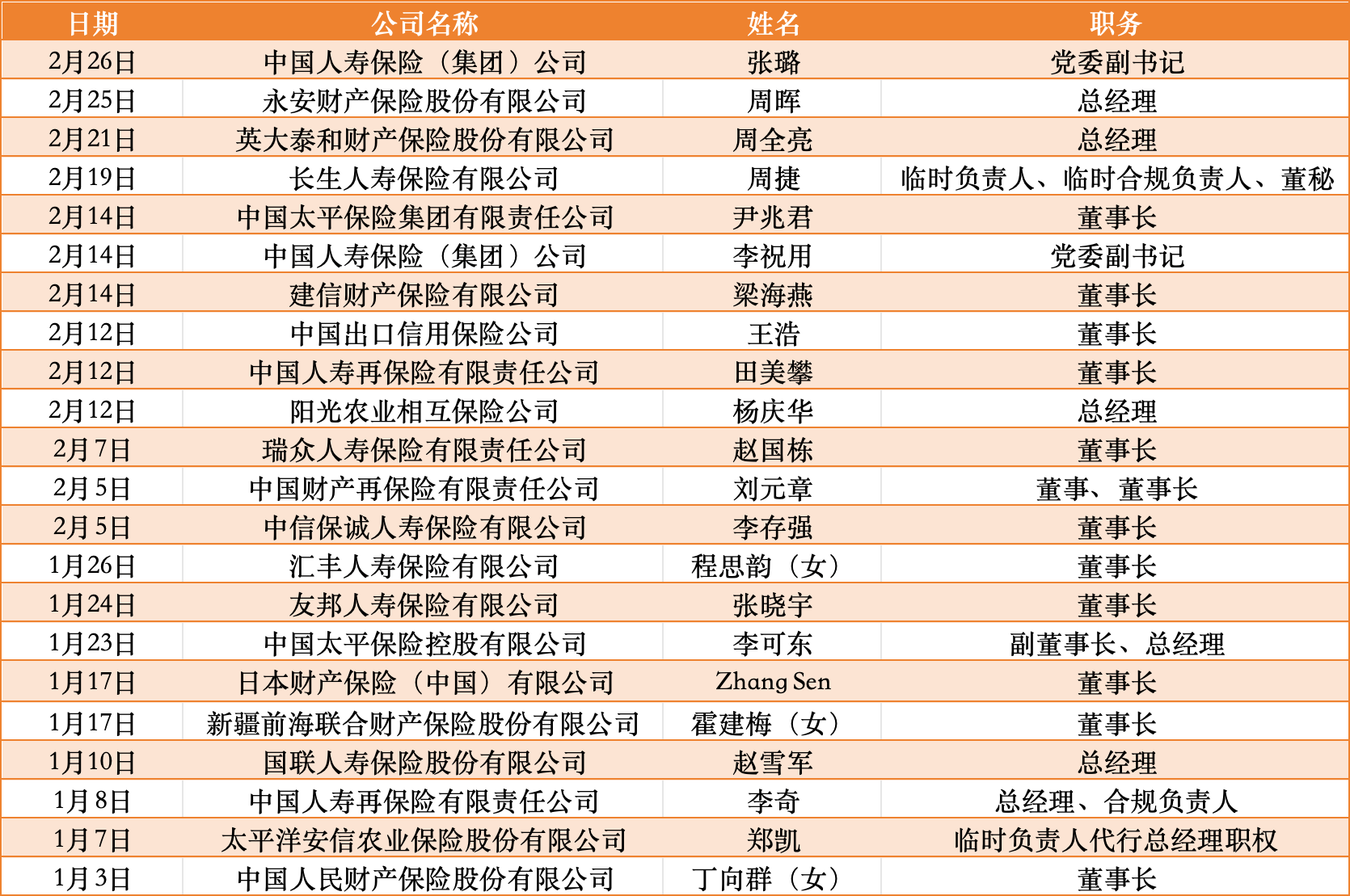 | 日期 | 公司名称 | 姓名 | 职务 |
|---|---|---|---|
| 2月26日 | 中国人寿保险（集团）公司 | 张璐 | 党委副书记 |
| 2月25日 | 永安财产保险股份有限公司 | 周晖 | 总经理 |
| 2月21日 | 英大泰和财产保险股份有限公司 | 周全亮 | 总经理 |
| 2月19日 | 长生人寿保险有限公司 | 周捷 | 临时负责人、临时合规负责人、董秘 |
| 2月14日 | 中国太平保险集团有限责任公司 | 尹兆君 | 董事长 |
| 2月14日 | 中国人寿保险（集团）公司 | 李祝用 | 党委副书记 |
| 2月14日 | 建信财产保险有限公司 | 梁海燕 | 董事长 |
| 2月12日 | 中国出口信用保险公司 | 王浩 | 董事长 |
| 2月12日 | 中国人寿再保险有限责任公司 | 田美攀 | 董事长 |
| 2月12日 | 阳光农业相互保险公司 | 杨庆华 | 总经理 |
| 2月7日 | 瑞众人寿保险有限责任公司 | 赵国栋 | 董事长 |
| 2月5日 | 中国财产再保险有限责任公司 | 刘元章 | 董事、董事长 |
| 2月5日 | 中信保诚人寿保险有限公司 | 李存强 | 董事长 |
| 1月26日 | 汇丰人寿保险有限公司 | 程思韵（女） | 董事长 |
| 1月24日 | 友邦人寿保险有限公司 | 张晓宇 | 董事长 |
| 1月23日 | 中国太平保险控股有限公司 | 李可东 | 副董事长、总经理 |
| 1月17日 | 日本财产保险（中国）有限公司 | Zhang Sen | 董事长 |
| 1月17日 | 新疆前海联合财产保险股份有限公司 | 霍建梅（女） | 董事长 |
| 1月10日 | 国联人寿保险股份有限公司 | 赵雪军 | 总经理 |
| 1月8日 | 中国人寿再保险有限责任公司 | 李奇 | 总经理、合规负责人 |
| 1月7日 | 太平洋安信农业保险股份有限公司 | 郑凯 | 临时负责人代行总经理职权 |
| 1月3日 | 中国人民财产保险股份有限公司 | 丁向群（女） | 董事长 |